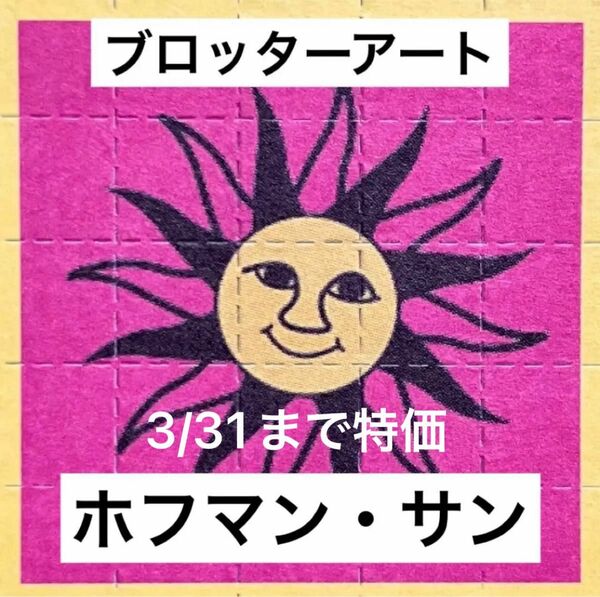 ブロッターアート

3/31まで特価

ホフマン・サン